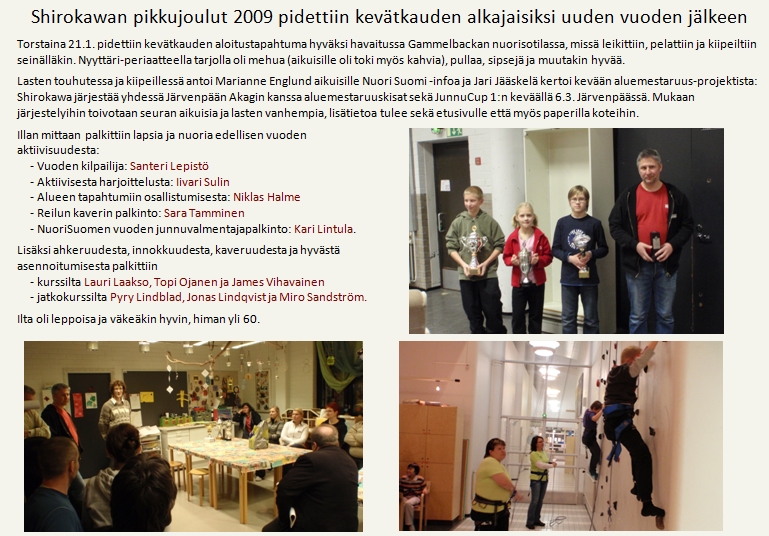 Shirokawan pikkujoulut 2009 pidettiin kevätkauden alkajaisiksi uuden vuoden jälkeen

Torstaina 21.1. pidettiin kevätkauden aloitustapahtuma hyväksi havaitussa Gammelbackan nuorisotilassa, missä leikittiin, pelattiin ja kiipeiltiin seinälläkin. Nyyttäri-periaatteella tarjolla oli mehua (aikuisille oli toki myös kahvia), pullaa, sipsejä ja muutakin hyvää.

Lasten touhutessa ja kiipeillessä antoi Marianne Englund aikuisille Nuori Suomi -infoa ja Jari Jääskelä kertoi kevään aluemestaruus-projektista: Shirokawa järjestää yhdessä Järvenpään Akagin kanssa aluemestaruuskisat sekä JunnuCup 1:n keväällä 6.3. Järvenpäässä. Mukaan järjestelyihin toivotaan seuran aikuisia ja lasten vanhempia, lisätietoa tulee sekä etusivulle että myös paperilla koteihin.

Illan mittaan palkittiin lapsia ja nuoria edellisen vuoden aktiivisuudesta:
- Vuoden kilpailija: Santeri Lepistö
- Aktiivisesta harjoittelusta: Iivari Sulin
- Alueen tapahtumiin osallistumisesta: Niklas Halme
- Reilun kaverin palkinto: Sara Tamminen
- NuoriSuomen vuoden junnuvalmentajapalkinto: Kari Lintula.

Lisäksi ahkeruudesta, innokkuudesta, kaveruudesta ja hyvästä asennoitumisesta palkittiin
- kurssilta Lauri Laakso, Topi Ojanen ja James Vihavainen
- jatkokurssilta Pyry Lindblad, Jonas Lindqvist ja Miro Sandström.

Ilta oli leppoisa ja väkeäkin hyvin, himan yli 60.